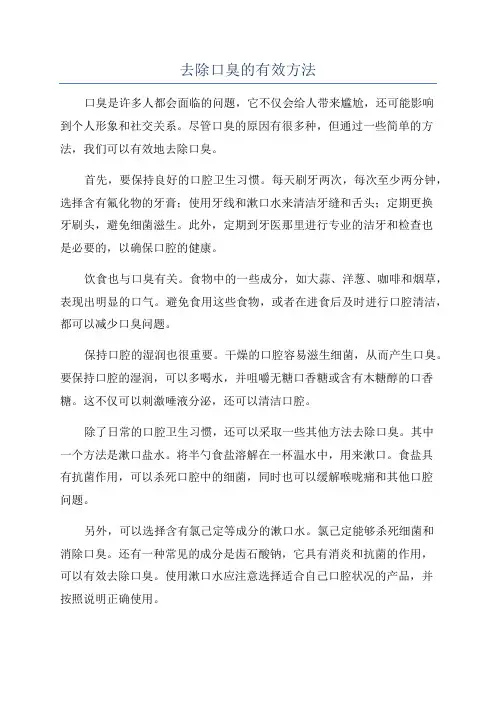 去除口臭的有效方法

口臭是许多人都会面临的问题，它不仅会给人带来尴尬，还可能影响到个人形象和社交关系。尽管口臭的原因有很多种，但通过一些简单的方法，我们可以有效地去除口臭。

首先，要保持良好的口腔卫生习惯。每天刷牙两次，每次至少两分钟，选择含有氟化物的牙膏；使用牙线和漱口水来清洁牙缝和舌头；定期更换牙刷头，避免细菌滋生。此外，定期到牙医那里进行专业的洁牙和检查也是必要的，以确保口腔的健康。

饮食也与口臭有关。食物中的一些成分，如大蒜、洋葱、咖啡和烟草，表现出明显的口气。避免食用这些食物，或者在进食后及时进行口腔清洁，都可以减少口臭问题。

保持口腔的湿润也很重要。干燥的口腔容易滋生细菌，从而产生口臭。要保持口腔的湿润，可以多喝水，并咀嚼无糖口香糖或含有木糖醇的口香糖。这不仅可以刺激唾液分泌，还可以清洁口腔。

除了日常的口腔卫生习惯，还可以采取一些其他方法去除口臭。其中一个方法是漱口盐水。将半勺食盐溶解在一杯温水中，用来漱口。食盐具有抗菌作用，可以杀死口腔中的细菌，同时也可以缓解喉咙痛和其他口腔问题。

另外，可以选择含有氯己定等成分的漱口水。氯己定能够杀死细菌和消除口臭。还有一种常见的成分是齿石酸钠，它具有消炎和抗菌的作用，可以有效去除口臭。使用漱口水应注意选择适合自己口腔状况的产品，并按照说明正确使用。